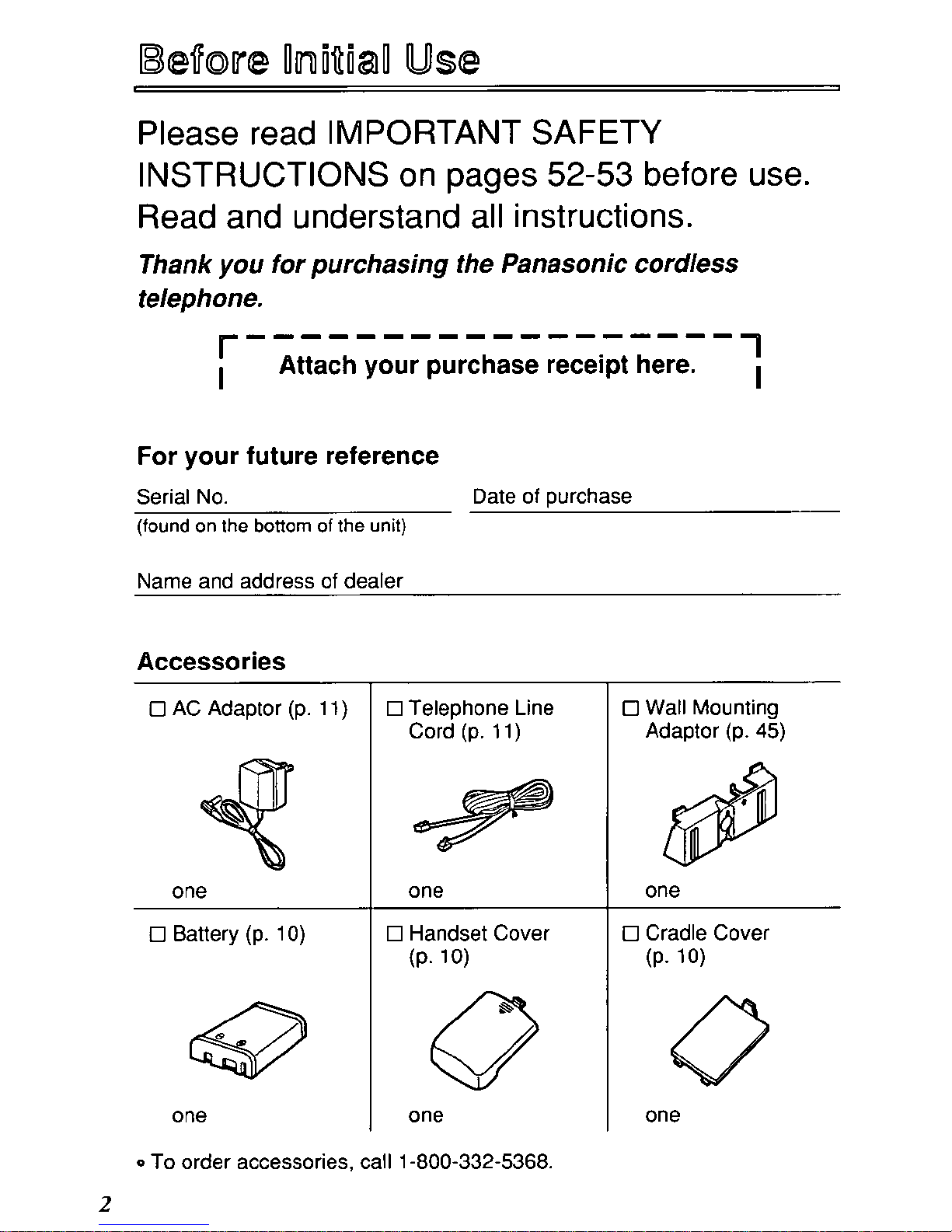 Before Initial Use

Please read IMPORTANT SAFETY INSTRUCTIONS on pages 52-53 before use. Read and understand all instructions.

Thank you for purchasing the Panasonic cordless telephone.

Attach your purchase receipt here.

For your future reference

Serial No.
(found on the bottom of the unit)

Date of purchase

Name and address of dealer

Accessories

| □ AC Adaptor (p. 11) one | □ Telephone Line Cord (p. 11) one | □ Wall Mounting Adaptor (p. 45) one |
|---|---|---|
| □ Battery (p. 10) one | □ Handset Cover (p. 10) one | □ Cradle Cover (p. 10) one |

• To order accessories, call 1-800-332-5368.

2